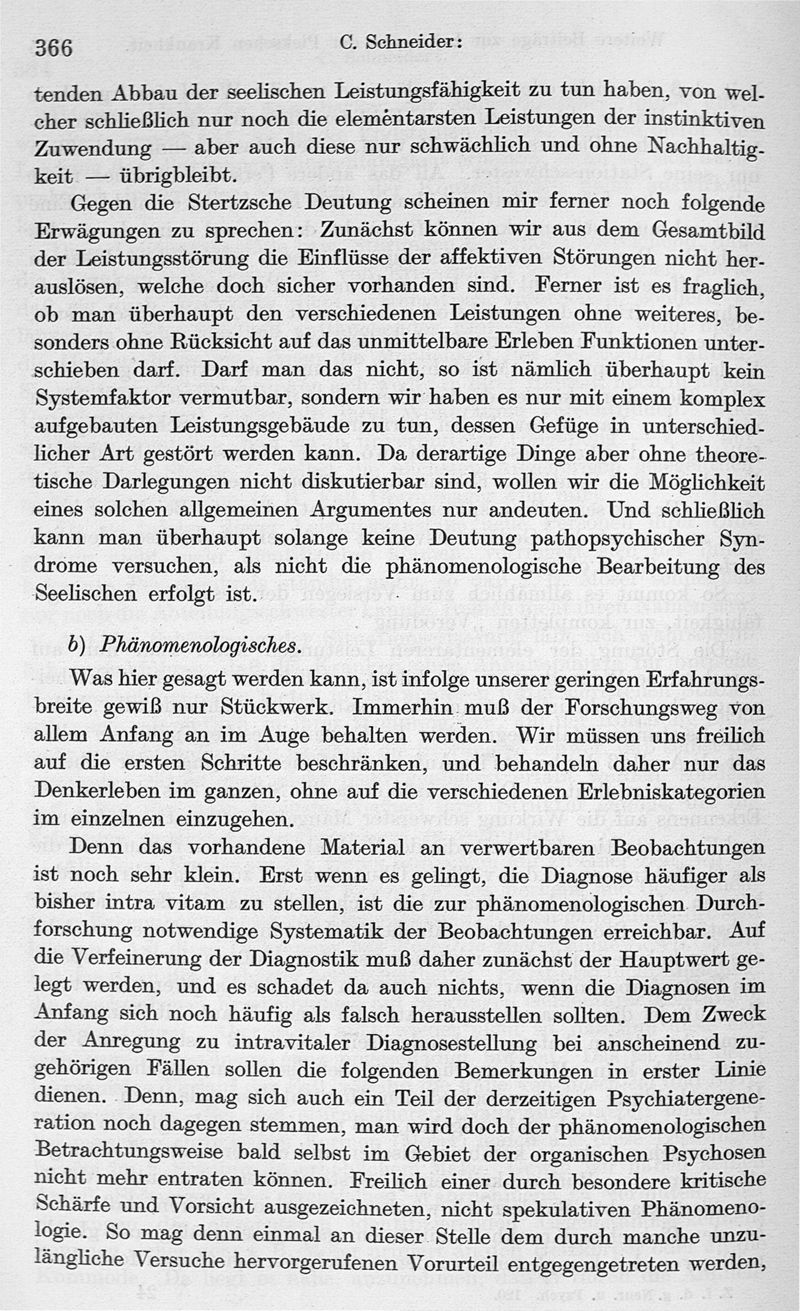 366 C. Schneider:

tenden Abbau der seelischen Leistungsfähigkeit zu tun haben, von welcher schließlich nur noch die elementarsten Leistungen der instinktiven Zuwendung — aber auch diese nur schwächlich und ohne Nachhaltigkeit — übrigbleibt.

Gegen die Stertzsche Deutung scheinen mir ferner noch folgende Erwägungen zu sprechen: Zunächst können wir aus dem Gesamtbild der Leistungsstörung die Einflüsse der affektiven Störungen nicht herauslösen, welche doch sicher vorhanden sind. Ferner ist es fraglich, ob man überhaupt den verschiedenen Leistungen ohne weiteres, besonders ohne Rücksicht auf das unmittelbare Erleben Funktionen unterschieben darf. Darf man das nicht, so ist nämlich überhaupt kein Systemfaktor vermutbar, sondern wir haben es nur mit einem komplex aufgebauten Leistungsgebäude zu tun, dessen Gefüge in unterschiedlicher Art gestört werden kann. Da derartige Dinge aber ohne theoretische Darlegungen nicht diskutierbar sind, wollen wir die Möglichkeit eines solchen allgemeinen Argumentes nur andeuten. Und schließlich kann man überhaupt solange keine Deutung pathopsychischer Syndrome versuchen, als nicht die phänomenologische Bearbeitung des Seelischen erfolgt ist.

b) Phänomenologisches.

Was hier gesagt werden kann, ist infolge unserer geringen Erfahrungsbreite gewiß nur Stückwerk. Immerhin muß der Forschungsweg von allem Anfang an im Auge behalten werden. Wir müssen uns freilich auf die ersten Schritte beschränken, und behandeln daher nur das Denkerleben im ganzen, ohne auf die verschiedenen Erlebniskategorien im einzelnen einzugehen.

Denn das vorhandene Material an verwertbaren Beobachtungen ist noch sehr klein. Erst wenn es gelingt, die Diagnose häufiger als bisher intra vitam zu stellen, ist die zur phänomenologischen Durchforschung notwendige Systematik der Beobachtungen erreichbar. Auf die Verfeinerung der Diagnostik muß daher zunächst der Hauptwert gelegt werden, und es schadet da auch nichts, wenn die Diagnosen im Anfang sich noch häufig als falsch herausstellen sollten. Dem Zweck der Anregung zu intravitaler Diagnosestellung bei anscheinend zugehörigen Fällen sollen die folgenden Bemerkungen in erster Linie dienen. Denn, mag sich auch ein Teil der derzeitigen Psychiatergeneration noch dagegen stemmen, man wird doch der phänomenologischen Betrachtungsweise bald selbst im Gebiet der organischen Psychosen nicht mehr entraten können. Freilich einer durch besondere kritische Schärfe und Vorsicht ausgezeichneten, nicht spekulativen Phänomenologie. So mag denn einmal an dieser Stelle dem durch manche unzulängliche Versuche hervorgerufenen Vorurteil entgegengetreten werden,